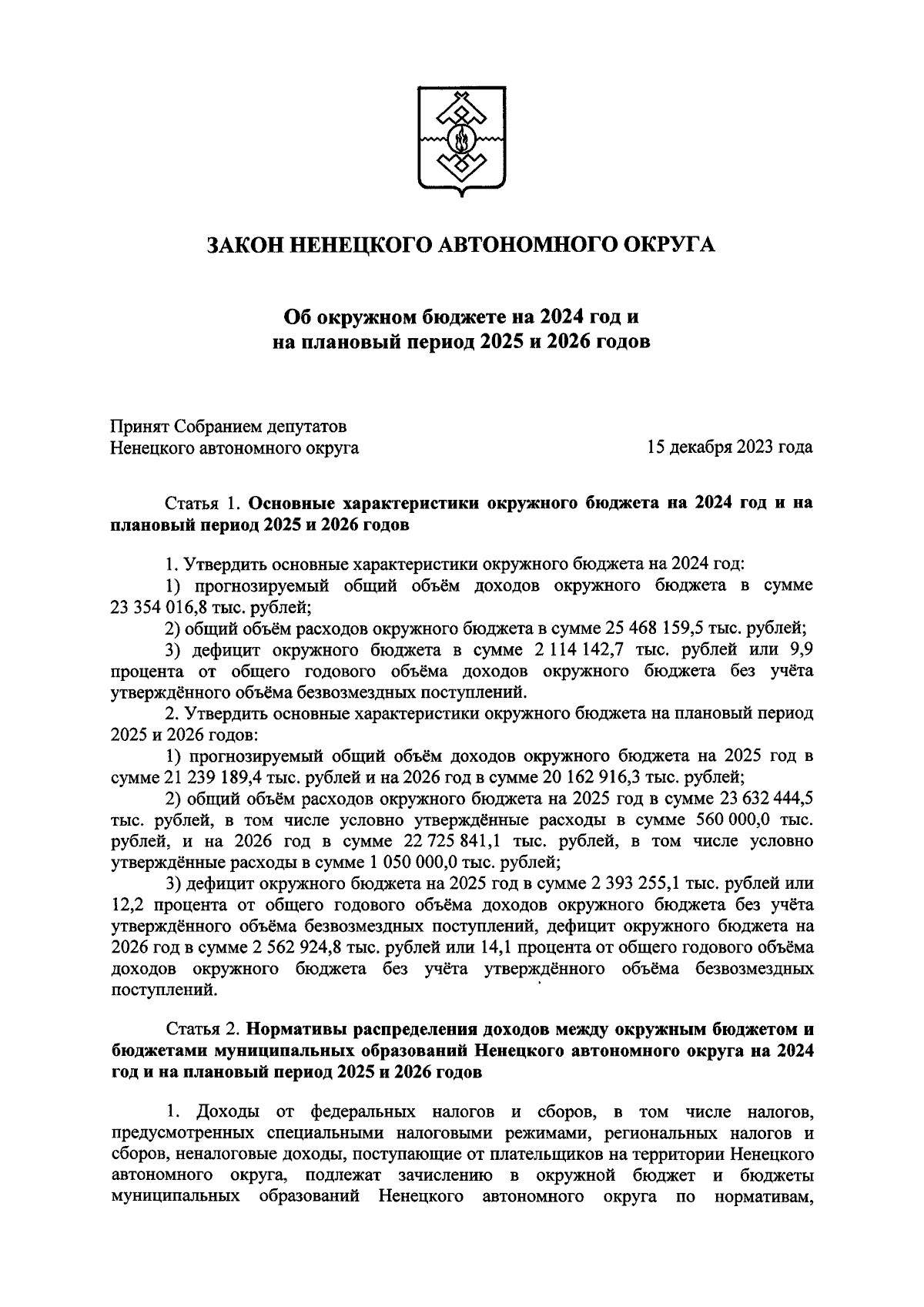 ЗАКОН НЕНЕЦКОГО АВТОНОМНОГО ОКРУГА

Об окружном бюджете на 2024 год и на плановый период 2025 и 2026 годов

Принят Собранием депутатов Ненецкого автономного округа 15 декабря 2023 года

Статья 1. Основные характеристики окружного бюджета на 2024 год и на плановый период 2025 и 2026 годов

1. Утвердить основные характеристики окружного бюджета на 2024 год:
1) прогнозируемый общий объём доходов окружного бюджета в сумме 23 354 016,8 тыс. рублей;
2) общий объём расходов окружного бюджета в сумме 25 468 159,5 тыс. рублей;
3) дефицит окружного бюджета в сумме 2 114 142,7 тыс. рублей или 9,9 процента от общего годового объёма доходов окружного бюджета без учёта утверждённого объёма безвозмездных поступлений.
2. Утвердить основные характеристики окружного бюджета на плановый период 2025 и 2026 годов:
1) прогнозируемый общий объём доходов окружного бюджета на 2025 год в сумме 21 239 189,4 тыс. рублей и на 2026 год в сумме 20 162 916,3 тыс. рублей;
2) общий объём расходов окружного бюджета на 2025 год в сумме 23 632 444,5 тыс. рублей, в том числе условно утверждённые расходы в сумме 560 000,0 тыс. рублей, и на 2026 год в сумме 22 725 841,1 тыс. рублей, в том числе условно утверждённые расходы в сумме 1 050 000,0 тыс. рублей;
3) дефицит окружного бюджета на 2025 год в сумме 2 393 255,1 тыс. рублей или 12,2 процента от общего годового объёма доходов окружного бюджета без учёта утверждённого объёма безвозмездных поступлений, дефицит окружного бюджета на 2026 год в сумме 2 562 924,8 тыс. рублей или 14,1 процента от общего годового объёма доходов окружного бюджета без учёта утверждённого объёма безвозмездных поступлений.

Статья 2. Нормативы распределения доходов между окружным бюджетом и бюджетами муниципальных образований Ненецкого автономного округа на 2024 год и на плановый период 2025 и 2026 годов

1. Доходы от федеральных налогов и сборов, в том числе налогов, предусмотренных специальными налоговыми режимами, региональных налогов и сборов, неналоговые доходы, поступающие от плательщиков на территории Ненецкого автономного округа, подлежат зачислению в окружной бюджет и бюджеты муниципальных образований Ненецкого автономного округа по нормативам,